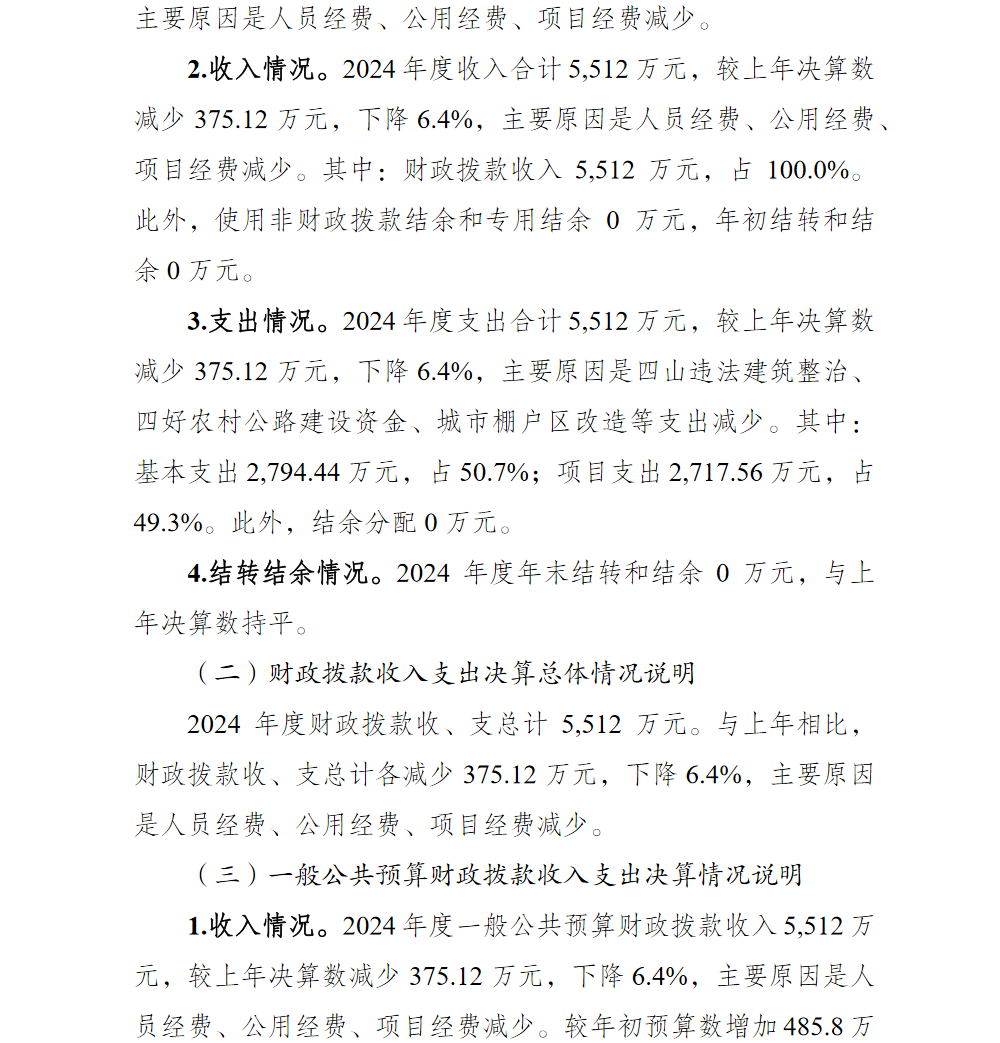 主要原因是人员经费、公用经费、项目经费减少。

2.收入情况。2024 年度收入合计 5,512 万元，较上年决算数减少 375.12 万元，下降 6.4%，主要原因是人员经费、公用经费、项目经费减少。其中：财政拨款收入 5,512 万元，占 100.0%。此外，使用非财政拨款结余和专用结余 0 万元，年初结转和结余 0 万元。

3.支出情况。2024 年度支出合计 5,512 万元，较上年决算数减少 375.12 万元，下降 6.4%，主要原因是四山违法建筑整治、四好农村公路建设资金、城市棚户区改造等支出减少。其中：基本支出 2,794.44 万元，占 50.7%；项目支出 2,717.56 万元，占 49.3%。此外，结余分配 0 万元。

4.结转结余情况。2024 年度年末结转和结余 0 万元，与上年决算数持平。

（二）财政拨款收入支出决算总体情况说明

2024 年度财政拨款收、支总计 5,512 万元。与上年相比，财政拨款收、支总计各减少 375.12 万元，下降 6.4%，主要原因是人员经费、公用经费、项目经费减少。

（三）一般公共预算财政拨款收入支出决算情况说明

1.收入情况。2024 年度一般公共预算财政拨款收入 5,512 万元，较上年决算数减少 375.12 万元，下降 6.4%，主要原因是人员经费、公用经费、项目经费减少。较年初预算数增加 485.8 万